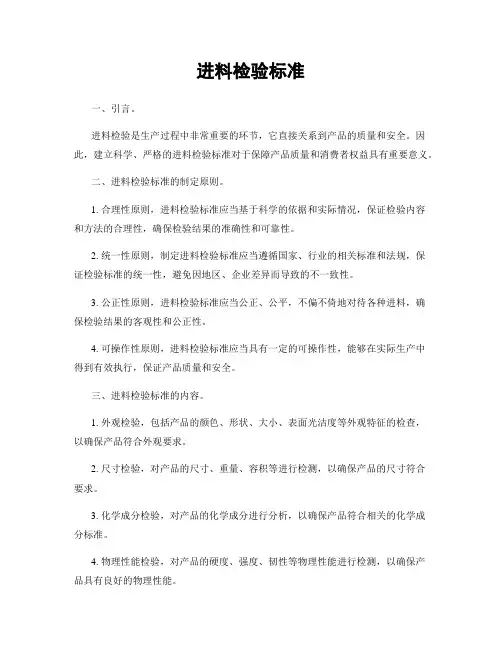 进料检验标准

一、引言。

进料检验是生产过程中非常重要的环节，它直接关系到产品的质量和安全。因此，建立科学、严格的进料检验标准对于保障产品质量和消费者权益具有重要意义。

二、进料检验标准的制定原则。

1. 合理性原则，进料检验标准应当基于科学的依据和实际情况，保证检验内容和方法的合理性，确保检验结果的准确性和可靠性。

2. 统一性原则，制定进料检验标准应当遵循国家、行业的相关标准和法规，保证检验标准的统一性，避免因地区、企业差异而导致的不一致性。

3. 公正性原则，进料检验标准应当公正、公平，不偏不倚地对待各种进料，确保检验结果的客观性和公正性。

4. 可操作性原则，进料检验标准应当具有一定的可操作性，能够在实际生产中得到有效执行，保证产品质量和安全。

三、进料检验标准的内容。

1. 外观检验，包括产品的颜色、形状、大小、表面光洁度等外观特征的检查，以确保产品符合外观要求。

2. 尺寸检验，对产品的尺寸、重量、容积等进行检测，以确保产品的尺寸符合要求。

3. 化学成分检验，对产品的化学成分进行分析，以确保产品符合相关的化学成分标准。

4. 物理性能检验，对产品的硬度、强度、韧性等物理性能进行检测，以确保产品具有良好的物理性能。